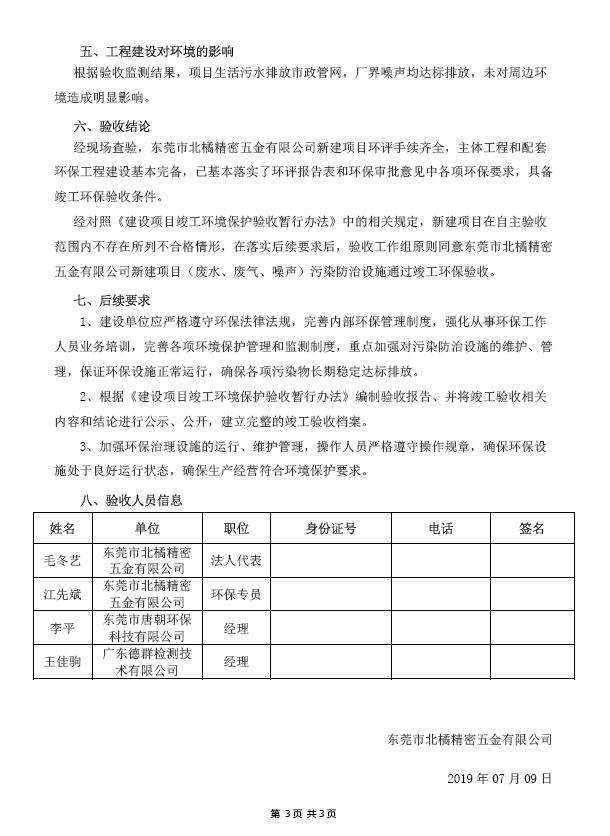 五、工程建设对环境的影响

根据验收监测结果，项目生活污水排放市政管网，厂界噪声均达标排放，未对周边环境造成明显影响。

六、验收结论

经现场查验，东莞市北橘精密五金有限公司新建项目环评手续齐全，主体工程和配套环保工程建设基本完备，已基本落实了环评报告表和环保审批意见中各项环保要求，具备竣工环保验收条件。

经对照《建设项目竣工环境保护验收暂行办法》中的相关规定，新建项目在自主验收范围内不存在所列不合格情形，在落实后续要求后，验收工作组原则同意东莞市北橘精密五金有限公司新建项目（废水、废气、噪声）污染防治设施通过竣工环保验收。

七、后续要求

1、建设单位应严格遵守环保法律法规，完善内部环保管理制度，强化从事环保工作人员业务培训，完善各项环境保护管理和监测制度，重点加强对污染防治设施的维护、管理，保证环保设施正常运行，确保各项污染物长期稳定达标排放。

2、根据《建设项目竣工环境保护验收暂行办法》编制验收报告、并将竣工验收相关内容和结论进行公示、公开，建立完整的竣工验收档案。

3、加强环保治理设施的运行、维护管理，操作人员严格遵守操作规章，确保环保设施处于良好运行状态，确保生产经营符合环境保护要求。

八、验收人员信息

| 姓名 | 单位 | 职位 | 身份证号 | 电话 | 签名 |
|---|---|---|---|---|---|
| 毛冬艺 | 东莞市北橘精密五金有限公司 | 法人代表 | | | |
| 江先斌 | 东莞市北橘精密五金有限公司 | 环保专员 | | | |
| 李平 | 东莞市唐朝环保科技有限公司 | 经理 | | | |
| 王佳驹 | 广东德群检测技术有限公司 | 经理 | | | |

东莞市北橘精密五金有限公司

2019 年 07 月 09 日

第 3 页 共 3 页